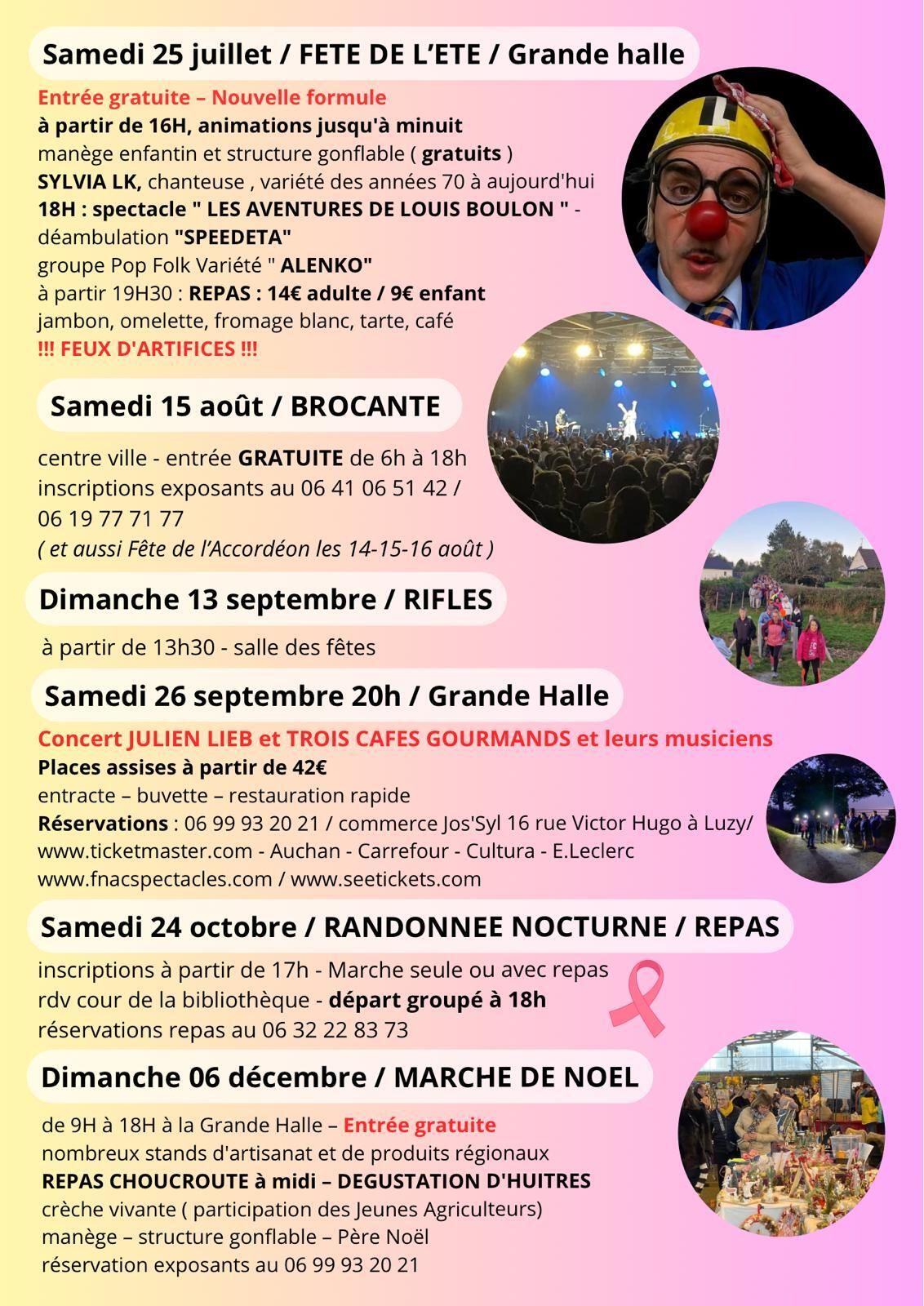 Samedi 25 juillet / FETE DE L'ETE / Grande halle

Entrée gratuite – Nouvelle formule
à partir de 16H, animations jusqu'à minuit
manège enfantin et structure gonflable ( gratuits )
SYLVIA LK, chanteuse , variété des années 70 à aujourd'hui
18H : spectacle " LES AVENTURES DE LOUIS BOULON " - déambulation "SPEEDETA"
groupe Pop Folk Variété " ALENKO"
à partir 19H30 : REPAS : 14€ adulte / 9€ enfant
jambon, omelette, fromage blanc, tarte, café
!!! FEUX D'ARTIFICES !!!

Samedi 15 août / BROCANTE

centre ville - entrée GRATUITE de 6h à 18h
inscriptions exposants au 06 41 06 51 42 / 06 19 77 71 77
( et aussi Fête de l'Accordéon les 14-15-16 août )

Dimanche 13 septembre / RIFLES

à partir de 13h30 - salle des fêtes

Samedi 26 septembre 20h / Grande Halle

Concert JULIEN LIEB et TROIS CAFES GOURMANDS et leurs musiciens
Places assises à partir de 42€
entracte – buvette – restauration rapide
Réservations : 06 99 93 20 21 / commerce Jos'Syl 16 rue Victor Hugo à Luzy/
www.ticketmaster.com - Auchan - Carrefour - Cultura - E.Leclerc
www.fnacspectacles.com / www.seetickets.com

Samedi 24 octobre / RANDONNEE NOCTURNE / REPAS

inscriptions à partir de 17h - Marche seule ou avec repas
rdv cour de la bibliothèque - départ groupé à 18h
réservations repas au 06 32 22 83 73

Dimanche 06 décembre / MARCHE DE NOEL

de 9H à 18H à la Grande Halle – Entrée gratuite
nombreux stands d'artisanat et de produits régionaux
REPAS CHOUCROUTE à midi – DEGUSTATION D'HUITRES
crèche vivante ( participation des Jeunes Agriculteurs)
manège – structure gonflable – Père Noël
réservation exposants au 06 99 93 20 21